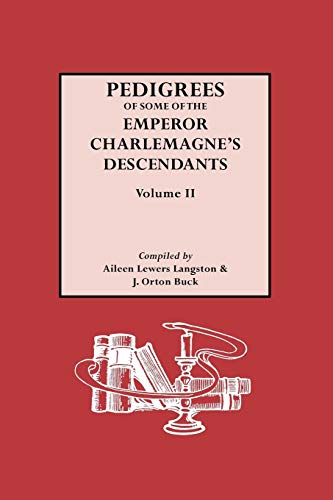 PEDIGREES
OF SOME OF THE
EMPEROR
CHARLEMAGNE'S
DESCENDANTS

Volume II

Compiled by
Aileen Lewers Langston &
J. Orton Buck